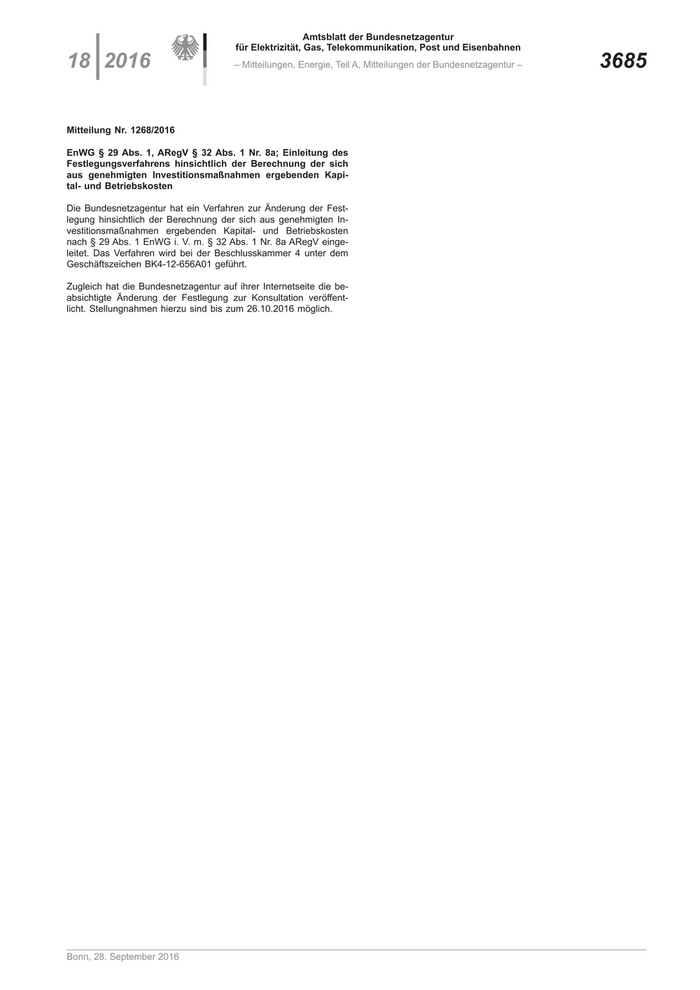 18 2016

Amtsblatt der Bundesnetzagentur für Elektrizität, Gas, Telekommunikation, Post und Eisenbahnen

– Mitteilungen, Energie, Teil A, Mitteilungen der Bundesnetzagentur –

3685

Mitteilung Nr. 1268/2016

EnWG § 29 Abs. 1, ARegV § 32 Abs. 1 Nr. 8a; Einleitung des Festlegungsverfahrens hinsichtlich der Berechnung der sich aus genehmigten Investitionsmaßnahmen ergebenden Kapital- und Betriebskosten

Die Bundesnetzagentur hat ein Verfahren zur Änderung der Festlegung hinsichtlich der Berechnung der sich aus genehmigten Investitionsmaßnahmen ergebenden Kapital- und Betriebskosten nach § 29 Abs. 1 EnWG i. V. m. § 32 Abs. 1 Nr. 8a ARegV eingeleitet. Das Verfahren wird bei der Beschlusskammer 4 unter dem Geschäftszeichen BK4-12-656A01 geführt.

Zugleich hat die Bundesnetzagentur auf ihrer Internetseite die beabsichtigte Änderung der Festlegung zur Konsultation veröffentlicht. Stellungnahmen hierzu sind bis zum 26.10.2016 möglich.

Bonn, 28. September 2016